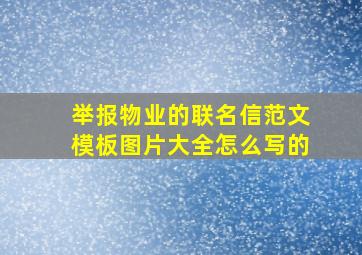 举报物业的联名信范文模板图片大全怎么写的